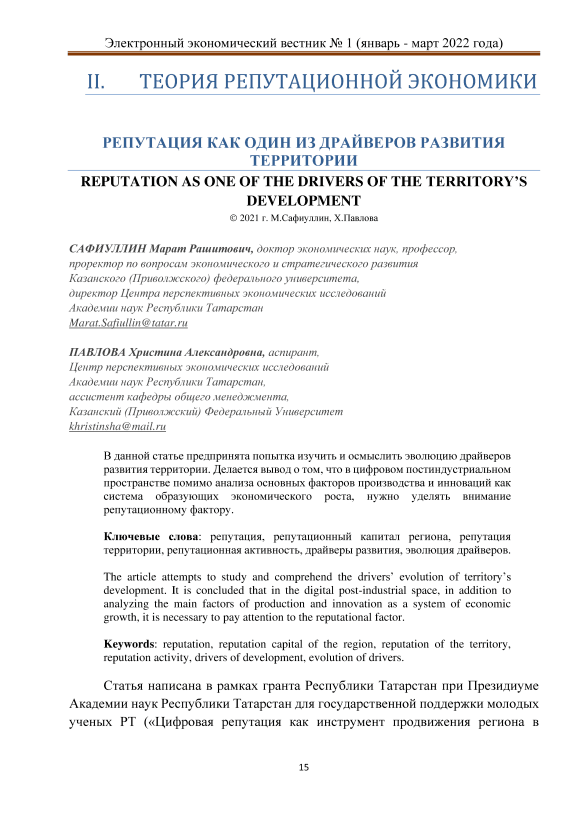 Электронный экономический вестник № 1 (январь - март 2022 года)

II. ТЕОРИЯ РЕПУТАЦИОННОЙ ЭКОНОМИКИ

РЕПУТАЦИЯ КАК ОДИН ИЗ ДРАЙВЕРОВ РАЗВИТИЯ ТЕРРИТОРИИ

REPUTATION AS ONE OF THE DRIVERS OF THE TERRITORY'S DEVELOPMENT

© 2021 г. М.Сафиуллин, Х.Павлова

САФИУЛЛИН Марат Рашитович, доктор экономических наук, профессор, проректор по вопросам экономического и стратегического развития Казанского (Приволжского) федерального университета, директор Центра перспективных экономических исследований Академии наук Республики Татарстан
Marat.Safiullin@tatar.ru

ПАВЛОВА Христина Александровна, аспирант, Центр перспективных экономических исследований Академии наук Республики Татарстан, ассистент кафедры общего менеджмента, Казанский (Приволжский) Федеральный Университет
khristinsha@mail.ru

В данной статье предпринята попытка изучить и осмыслить эволюцию драйверов развития территории. Делается вывод о том, что в цифровом постиндустриальном пространстве помимо анализа основных факторов производства и инноваций как система образующих экономического роста, нужно уделять внимание репутационному фактору.

Ключевые слова: репутация, репутационный капитал региона, репутация территории, репутационная активность, драйверы развития, эволюция драйверов.

The article attempts to study and comprehend the drivers' evolution of territory's development. It is concluded that in the digital post-industrial space, in addition to analyzing the main factors of production and innovation as a system of economic growth, it is necessary to pay attention to the reputational factor.

Keywords: reputation, reputation capital of the region, reputation of the territory, reputation activity, drivers of development, evolution of drivers.

Статья написана в рамках гранта Республики Татарстан при Президиуме Академии наук Республики Татарстан для государственной поддержки молодых ученых РТ («Цифровая репутация как инструмент продвижения региона в

15